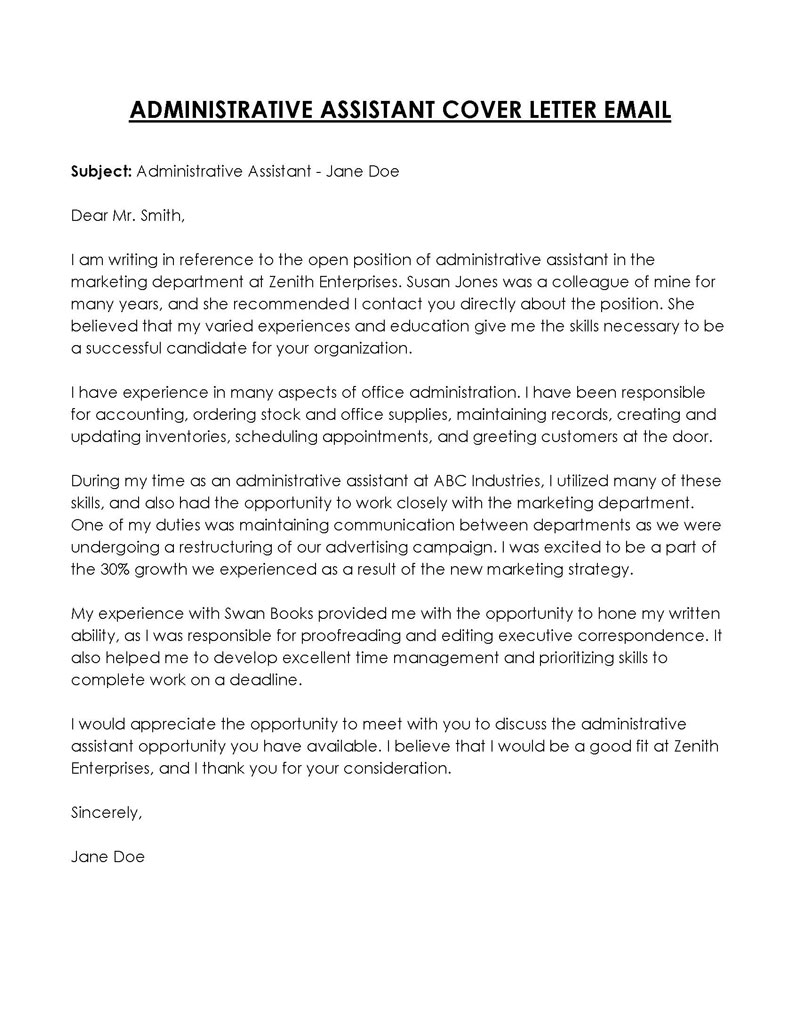 ADMINISTRATIVE ASSISTANT COVER LETTER EMAIL

Subject: Administrative Assistant - Jane Doe

Dear Mr. Smith,

I am writing in reference to the open position of administrative assistant in the marketing department at Zenith Enterprises. Susan Jones was a colleague of mine for many years, and she recommended I contact you directly about the position. She believed that my varied experiences and education give me the skills necessary to be a successful candidate for your organization.

I have experience in many aspects of office administration. I have been responsible for accounting, ordering stock and office supplies, maintaining records, creating and updating inventories, scheduling appointments, and greeting customers at the door.

During my time as an administrative assistant at ABC Industries, I utilized many of these skills, and also had the opportunity to work closely with the marketing department. One of my duties was maintaining communication between departments as we were undergoing a restructuring of our advertising campaign. I was excited to be a part of the 30% growth we experienced as a result of the new marketing strategy.

My experience with Swan Books provided me with the opportunity to hone my written ability, as I was responsible for proofreading and editing executive correspondence. It also helped me to develop excellent time management and prioritizing skills to complete work on a deadline.

I would appreciate the opportunity to meet with you to discuss the administrative assistant opportunity you have available. I believe that I would be a good fit at Zenith Enterprises, and I thank you for your consideration.

Sincerely,

Jane Doe